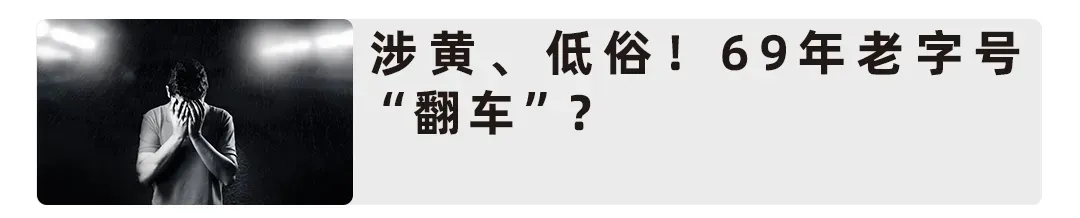 涉黄、低俗！69年老字号“翻车”？